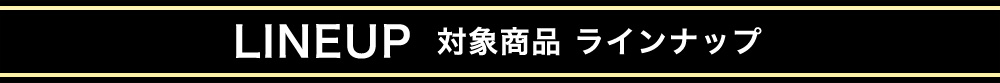 LINEUP 対象商品 ラインナップ